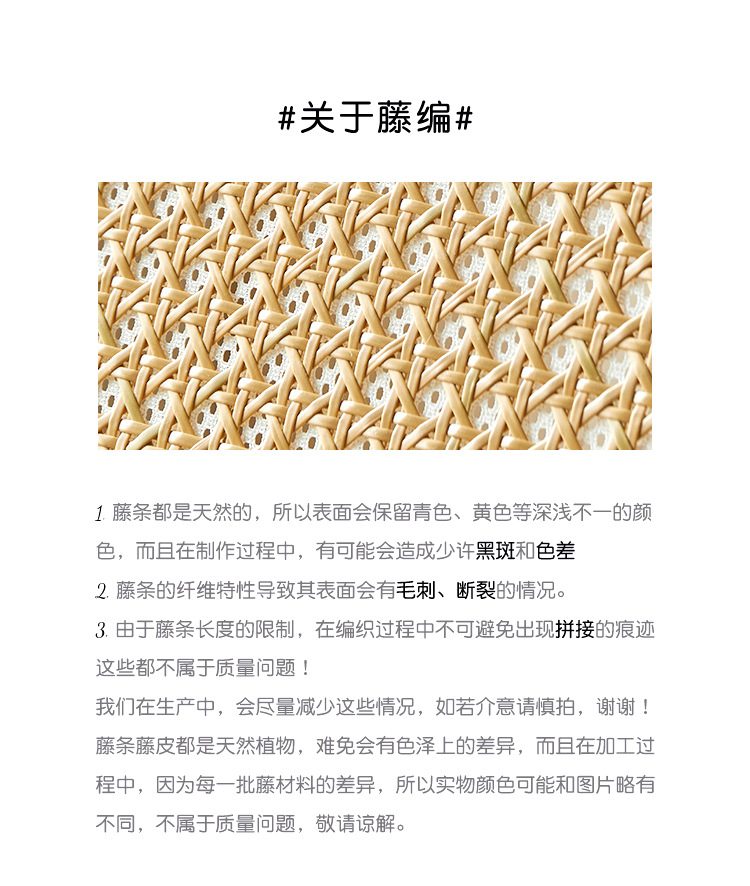 #关于藤编#

1. 藤条都是天然的，所以表面会保留青色、黄色等深浅不一的颜色，而且在制作过程中，有可能会造成少许黑斑和色差

2. 藤条的纤维特性导致其表面会有毛刺、断裂的情况。

3. 由于藤条长度的限制，在编织过程中不可避免出现拼接的痕迹

这些都不属于质量问题！

我们在生产中，会尽量减少这些情况，如若介意请慎拍，谢谢！

藤条藤皮都是天然植物，难免会有色泽上的差异，而且在加工过程中，因为每一批藤材料的差异，所以实物颜色可能和图片略有不同，不属于质量问题，敬请谅解。